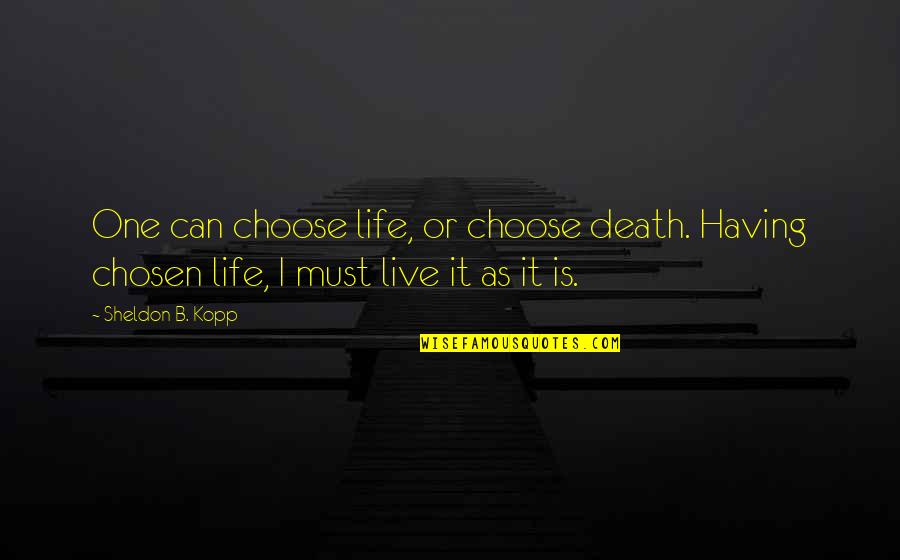 One can choose life, or choose death. Having chosen life, I must live it as it is.

~ Sheldon B. Kopp

WISEFAMOUSQUOTES.COM